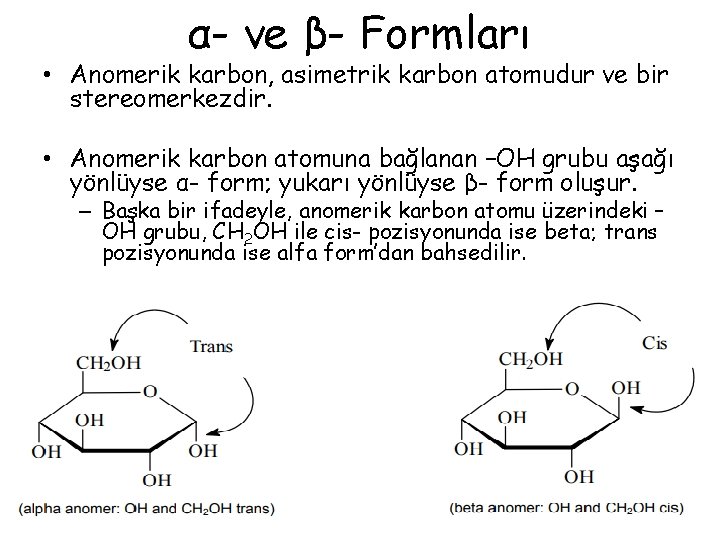 α- ve β- Formları

• Anomerik karbon, asimetrik karbon atomudur ve bir stereomerkezdir.

• Anomerik karbon atomuna bağlanan –OH grubu aşağı yönlüyse α- form; yukarı yönlüyse β- form oluşur.
– Başka bir ifadeyle, anomerik karbon atomu üzerindeki –OH grubu, $CH_2OH$ ile cis- pozisyonunda ise beta; trans pozisyonunda ise alfa form'dan bahsedilir.

Trans
$CH_2OH$
O
OH
OH
OH
OH
(alpha anomer: OH and $CH_2OH$ trans)

Cis
$CH_2OH$
O
OH
OH
OH
OH
(beta anomer: OH and $CH_2OH$ cis)